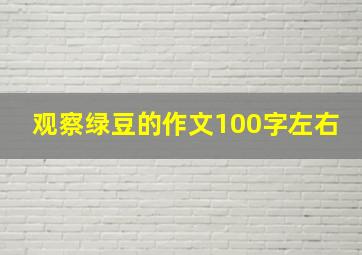 观察绿豆的作文100字左右